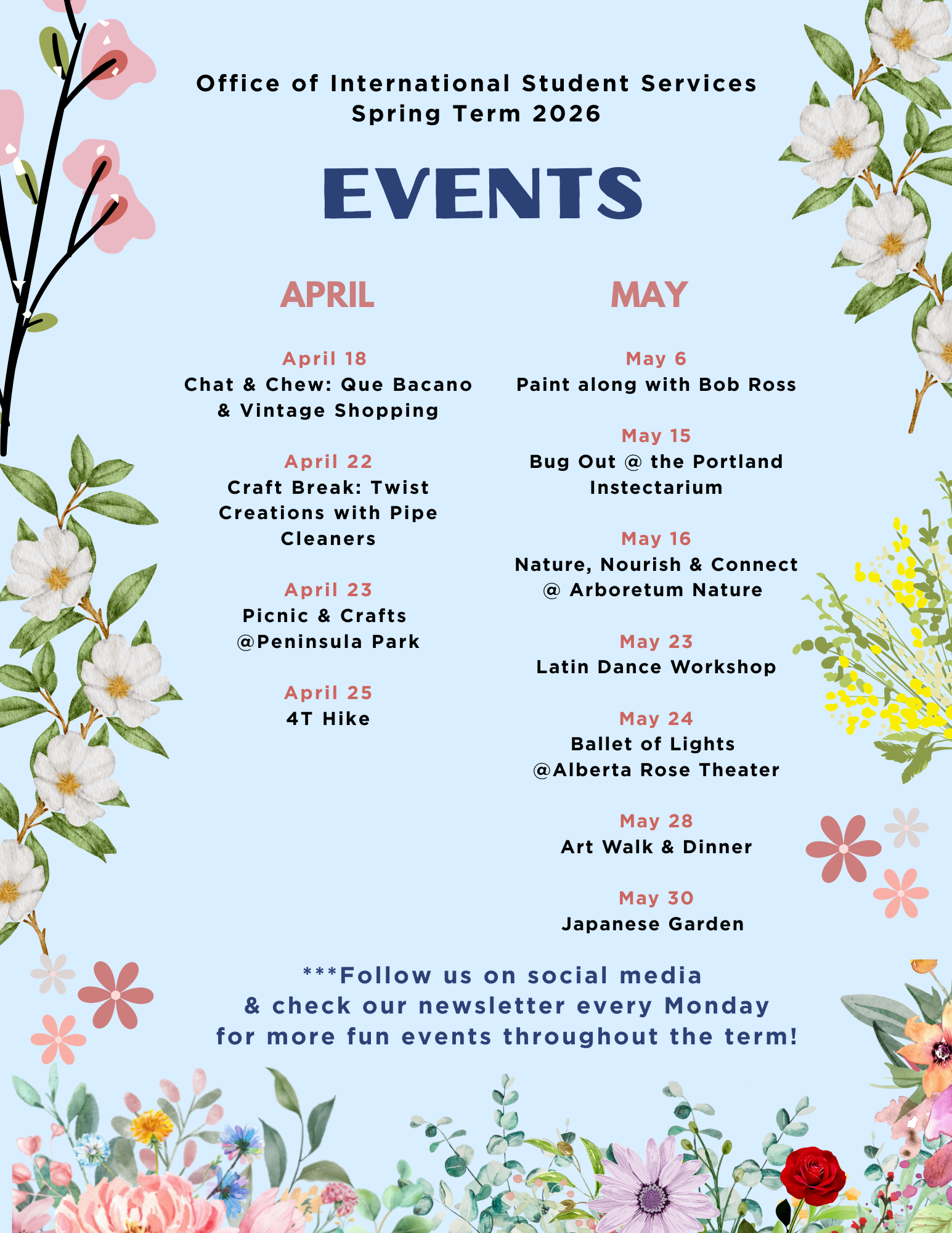 Office of International Student Services
Spring Term 2026

EVENTS

APRIL

April 18
Chat & Chew: Que Bacano & Vintage Shopping

April 22
Craft Break: Twist Creations with Pipe Cleaners

April 23
Picnic & Crafts @Peninsula Park

April 25
4T Hike

MAY

May 6
Paint along with Bob Ross

May 15
Bug Out @ the Portland Instectarium

May 16
Nature, Nourish & Connect @ Arboretum Nature

May 23
Latin Dance Workshop

May 24
Ballet of Lights @Alberta Rose Theater

May 28
Art Walk & Dinner

May 30
Japanese Garden

***Follow us on social media & check our newsletter every Monday for more fun events throughout the term!